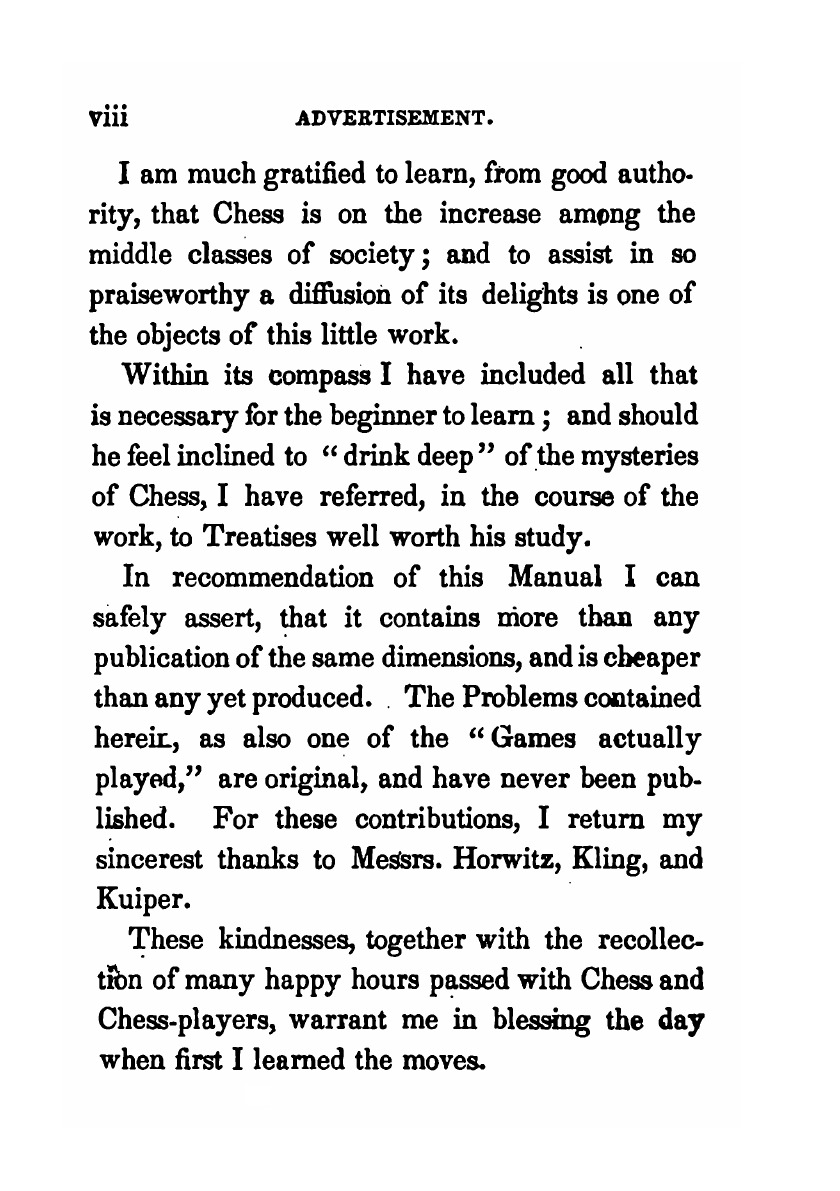 viii ADVERTISEMENT.

I am much gratified to learn, from good authority, that Chess is on the increase among the middle classes of society; and to assist in so praiseworthy a diffusion of its delights is one of the objects of this little work.

Within its compass I have included all that is necessary for the beginner to learn; and should he feel inclined to "drink deep" of the mysteries of Chess, I have referred, in the course of the work, to Treatises well worth his study.

In recommendation of this Manual I can safely assert, that it contains more than any publication of the same dimensions, and is cheaper than any yet produced. The Problems contained herein, as also one of the "Games actually played," are original, and have never been published. For these contributions, I return my sincerest thanks to Messrs. Horwitz, Kling, and Kuiper.

These kindnesses, together with the recollection of many happy hours passed with Chess and Chess-players, warrant me in blessing the day when first I learned the moves.